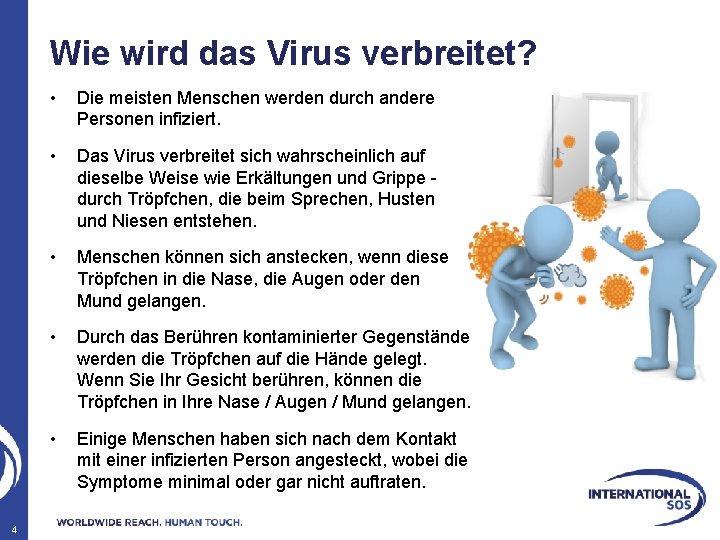 Wie wird das Virus verbreitet?

• Die meisten Menschen werden durch andere Personen infiziert.

• Das Virus verbreitet sich wahrscheinlich auf dieselbe Weise wie Erkältungen und Grippe - durch Tröpfchen, die beim Sprechen, Husten und Niesen entstehen.

• Menschen können sich anstecken, wenn diese Tröpfchen in die Nase, die Augen oder den Mund gelangen.

• Durch das Berühren kontaminierter Gegenstände werden die Tröpfchen auf die Hände gelegt. Wenn Sie Ihr Gesicht berühren, können die Tröpfchen in Ihre Nase / Augen / Mund gelangen.

• Einige Menschen haben sich nach dem Kontakt mit einer infizierten Person angesteckt, wobei die Symptome minimal oder gar nicht auftraten.

INTERNATIONAL SOS

4

WORLDWIDE REACH. HUMAN TOUCH.